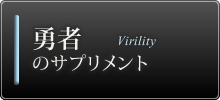 勇者 Virility
のサプリメント